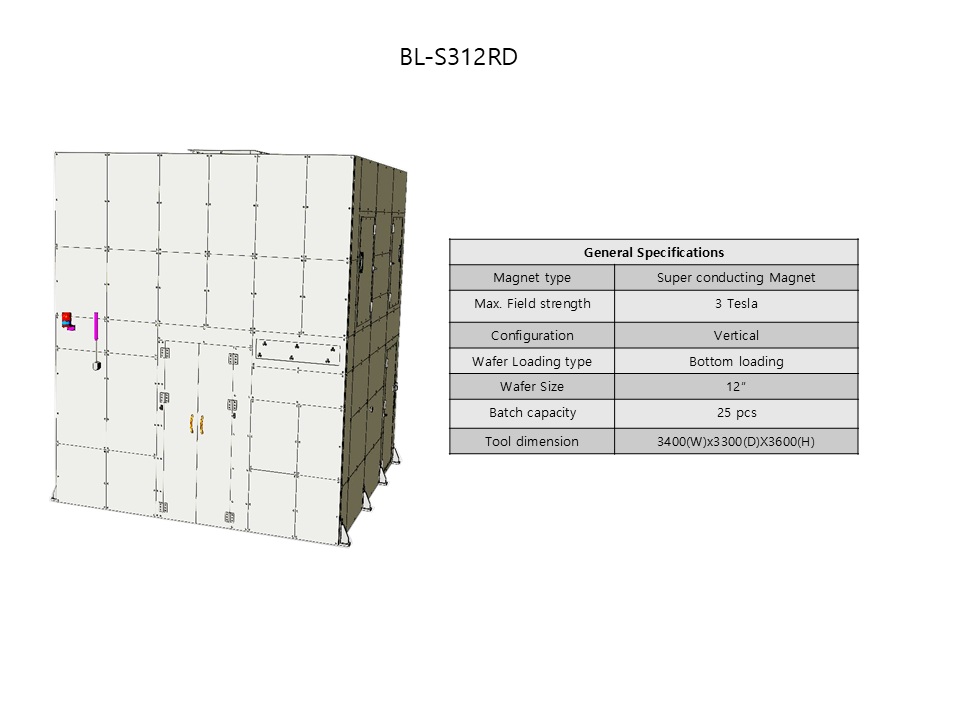 BL-S312RD

| General Specifications | |
|---|---|
| Magnet type | Super conducting Magnet |
| Max. Field strength | 3 Tesla |
| Configuration | Vertical |
| Wafer Loading type | Bottom loading |
| Wafer Size | 12" |
| Batch capacity | 25 pcs |
| Tool dimension | 3400(W)x3300(D)X3600(H) |